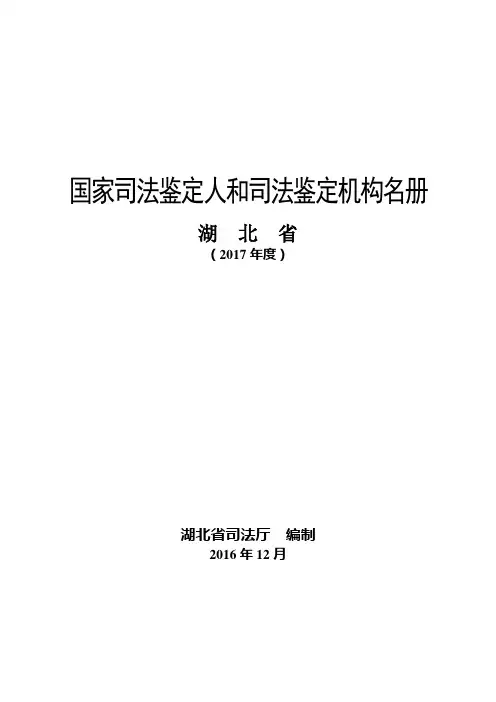 国家司法鉴定人和司法鉴定机构名册

湖 北 省

（2017年度）

湖北省司法厅 编制
2016年12月